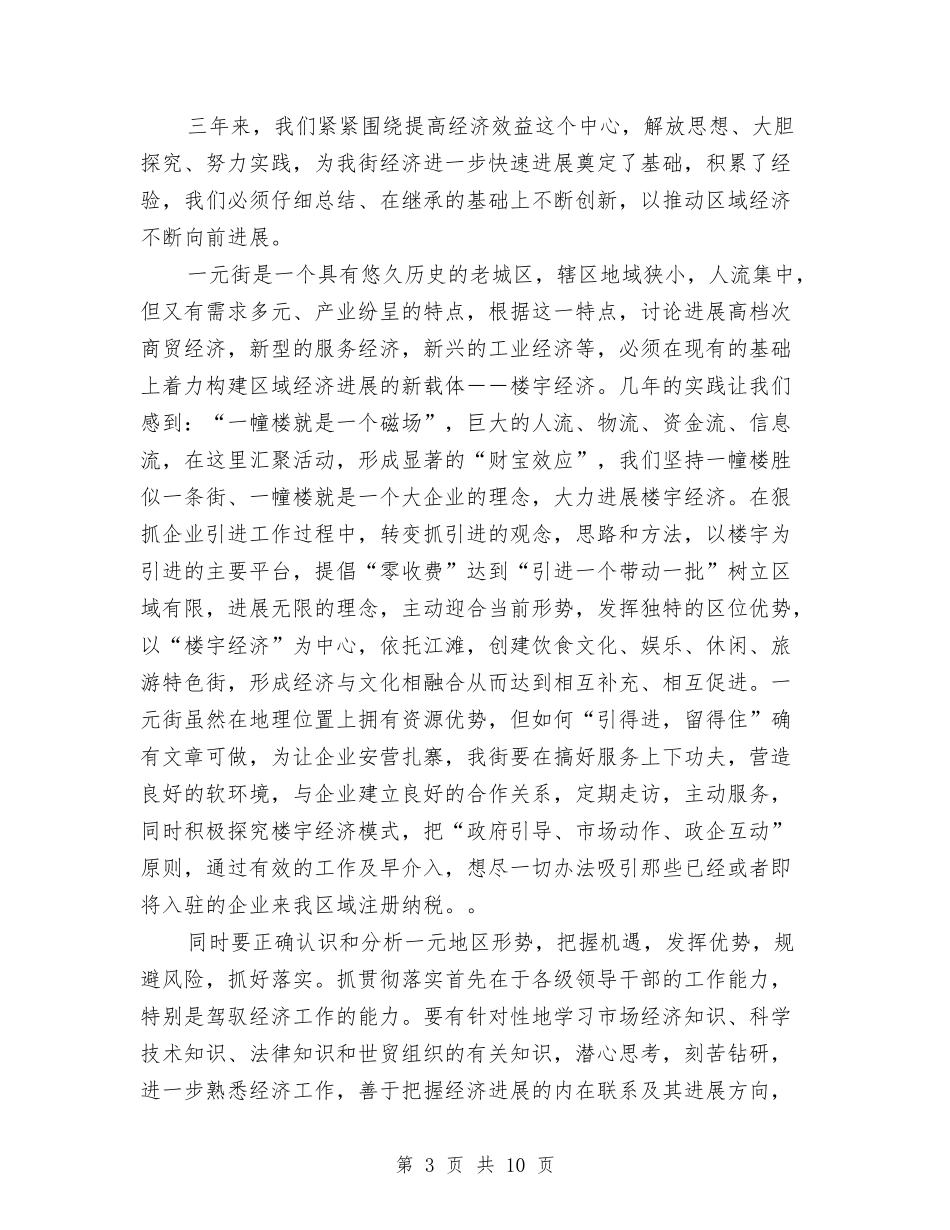 三年来，我们紧紧围绕提高经济效益这个中心，解放思想、大胆探究、努力实践，为我街经济进一步快速进展奠定了基础，积累了经验，我们必须仔细总结、在继承的基础上不断创新，以推动区域经济不断向前进展。

一元街是一个具有悠久历史的老城区，辖区地域狭小，人流集中，但又有需求多元、产业纷呈的特点，根据这一特点，讨论进展高档次商贸经济，新型的服务经济，新兴的工业经济等，必须在现有的基础上着力构建区域经济进展的新载体——楼宇经济。几年的实践让我们感到：“一幢楼就是一个磁场”，巨大的人流、物流、资金流、信息流，在这里汇聚活动，形成显著的“财宝效应”，我们坚持一幢楼胜似一条街、一幢楼就是一个大企业的理念，大力进展楼宇经济。在狠抓企业引进工作过程中，转变抓引进的观念，思路和方法，以楼宇为引进的主要平台，提倡“零收费”达到“引进一个带动一批”树立区域有限，进展无限的理念，主动迎合当前形势，发挥独特的区位优势，以“楼宇经济”为中心，依托江滩，创建饮食文化、娱乐、休闲、旅游特色街，形成经济与文化相融合从而达到相互补充、相互促进。一元街虽然在地理位置上拥有资源优势，但如何“引得进，留得住”确有文章可做，为让企业安营扎寨，我街要在搞好服务上下功夫，营造良好的软环境，与企业建立良好的合作关系，定期走访，主动服务，同时积极探究楼宇经济模式，把“政府引导、市场动作、政企互动”原则，通过有效的工作及早介入，想尽一切办法吸引那些已经或者即将入驻的企业来我区域注册纳税。。

同时要正确认识和分析一元地区形势，把握机遇，发挥优势，规避风险，抓好落实。抓贯彻落实首先在于各级领导干部的工作能力，特别是驾驭经济工作的能力。要有针对性地学习市场经济知识、科学技术知识、法律知识和世贸组织的有关知识，潜心思考，刻苦钻研，进一步熟悉经济工作，善于把握经济进展的内在联系及其进展方向，

第3页 共10页